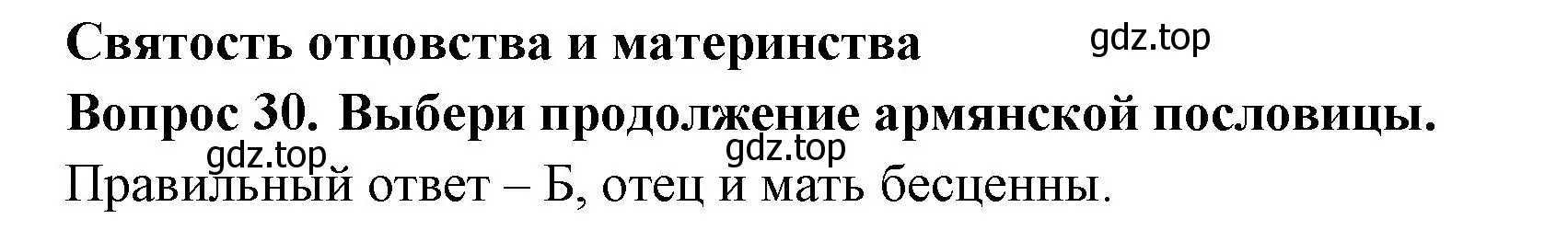 Святость отцовства и материнства gdz.top

Вопрос 30. Выбери продолжение армянской пословицы.

gdz.top gdz.top

Правильный ответ – Б, отец и мать бесценны.